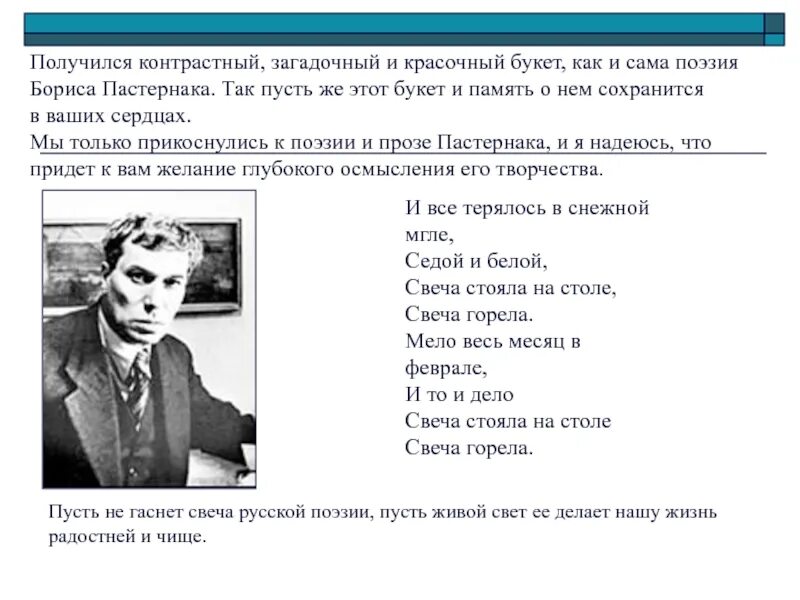 Получился контрастный, загадочный и красочный букет, как и сама поэзия Бориса Пастернака. Так пусть же этот букет и память о нем сохранится в ваших сердцах.
Мы только прикоснулись к поэзии и прозе Пастернака, и я надеюсь, что придет к вам желание глубокого осмысления его творчества.

И все терялось в снежной мгле,
Седой и белой,
Свеча стояла на столе,
Свеча горела.
Мело весь месяц в феврале,
И то и дело
Свеча стояла на столе
Свеча горела.

Пусть не гаснет свеча русской поэзии, пусть живой свет ее делает нашу жизнь радостней и чище.